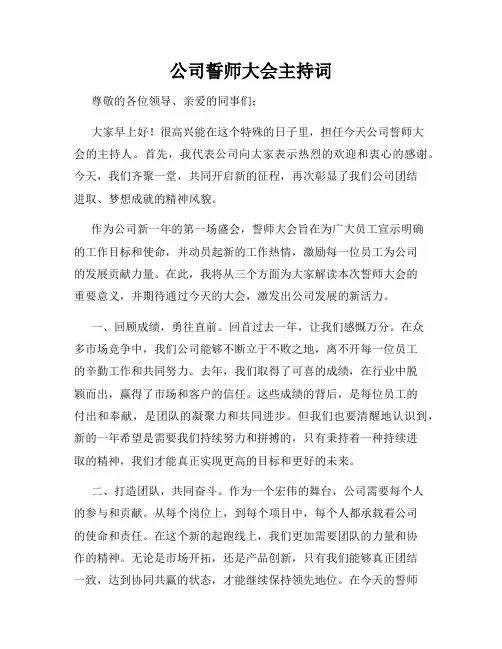 公司誓师大会主持词

尊敬的各位领导、亲爱的同事们：

大家早上好！很高兴能在这个特殊的日子里，担任今天公司誓师大会的主持人。首先，我代表公司向大家表示热烈的欢迎和衷心的感谢。今天，我们齐聚一堂，共同开启新的征程，再次彰显了我们公司团结进取、梦想成就的精神风貌。

作为公司新一年的第一场盛会，誓师大会旨在为广大员工宣示明确的工作目标和使命，并动员起新的工作热情，激励每一位员工为公司的发展贡献力量。在此，我将从三个方面为大家解读本次誓师大会的重要意义，并期待通过今天的大会，激发出公司发展的新活力。

一、回顾成绩，勇往直前。回首过去一年，让我们感慨万分。在众多市场竞争中，我们公司能够不断立于不败之地，离不开每一位员工的辛勤工作和共同努力。去年，我们取得了可喜的成绩，在行业中脱颖而出，赢得了市场和客户的信任。这些成绩的背后，是每位员工的付出和奉献，是团队的凝聚力和共同进步。但我们也要清醒地认识到，新的一年希望是需要我们持续努力和拼搏的，只有秉持着一种持续进取的精神，我们才能真正实现更高的目标和更好的未来。

二、打造团队，共同奋斗。作为一个宏伟的舞台，公司需要每个人的参与和贡献。从每个岗位上，到每个项目中，每个人都承载着公司的使命和责任。在这个新的起跑线上，我们更加需要团队的力量和协作的精神。无论是市场开拓，还是产品创新，只有我们能够真正团结一致，达到协同共赢的状态，才能继续保持领先地位。在今天的誓师